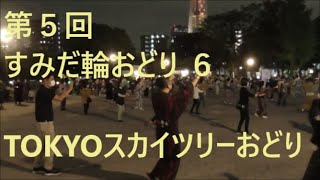 第５回
すみだ輪おどり ６

TOKYOスカイツリーおどり